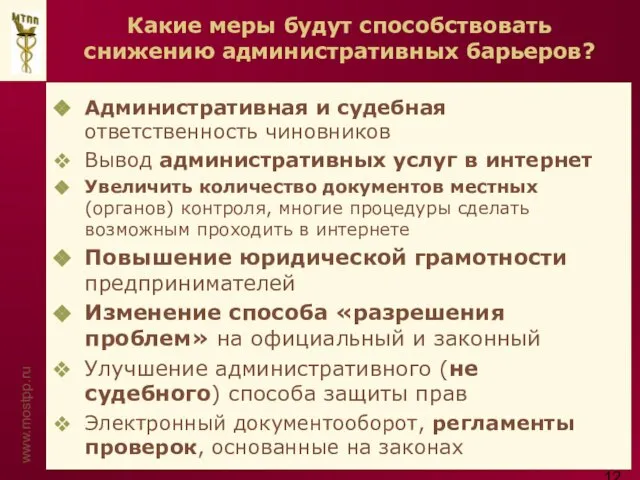 МТПП

Какие меры будут способствовать снижению административных барьеров?

Административная и судебная ответственность чиновников

Вывод административных услуг в интернет

Увеличить количество документов местных (органов) контроля, многие процедуры сделать возможным проходить в интернете

Повышение юридической грамотности предпринимателей

Изменение способа «разрешения проблем» на официальный и законный

Улучшение административного (не судебного) способа защиты прав

Электронный документооборот, регламенты проверок, основанные на законах

www.mostpp.ru

12